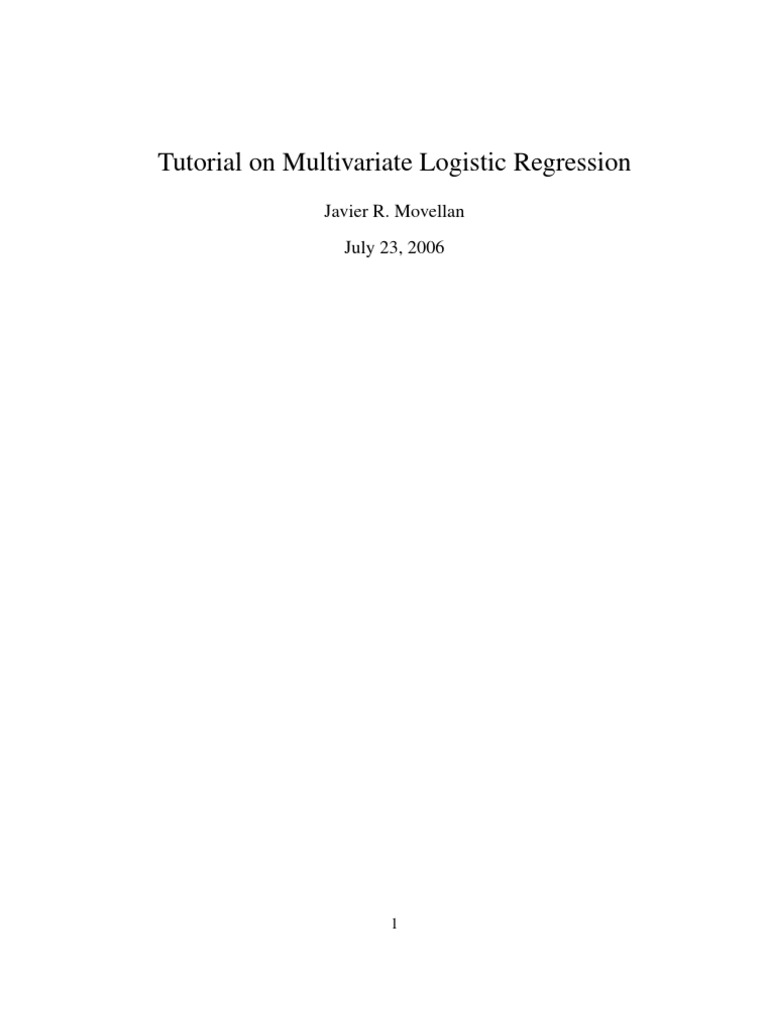 Tutorial on Multivariate Logistic Regression

Javier R. Movellan

July 23, 2006

1